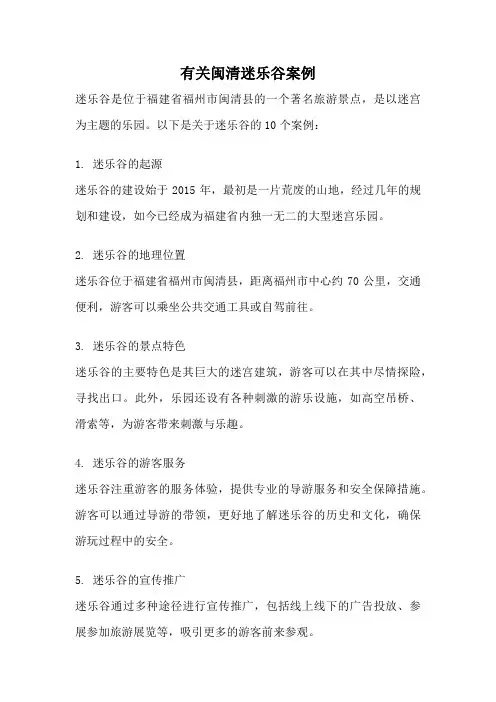 有关闽清迷乐谷案例

迷乐谷是位于福建省福州市闽清县的一个著名旅游景点，是以迷宫为主题的乐园。以下是关于迷乐谷的 10 个案例：

1. 迷乐谷的起源
迷乐谷的建设始于 2015 年，最初是一片荒废的山地，经过几年的规划和建设，如今已经成为福建省内独一无二的大型迷宫乐园。

2. 迷乐谷的地理位置
迷乐谷位于福建省福州市闽清县，距离福州市中心约 70 公里，交通便利，游客可以乘坐公共交通工具或自驾前往。

3. 迷乐谷的景点特色
迷乐谷的主要特色是其巨大的迷宫建筑，游客可以在其中尽情探险，寻找出口。此外，乐园还设有各种刺激的游乐设施，如高空吊桥、滑索等，为游客带来刺激与乐趣。

4. 迷乐谷的游客服务
迷乐谷注重游客的服务体验，提供专业的导游服务和安全保障措施。游客可以通过导游的带领，更好地了解迷乐谷的历史和文化，确保游玩过程中的安全。

5. 迷乐谷的宣传推广
迷乐谷通过多种途径进行宣传推广，包括线上线下的广告投放、参展参加旅游展览等，吸引更多的游客前来参观。